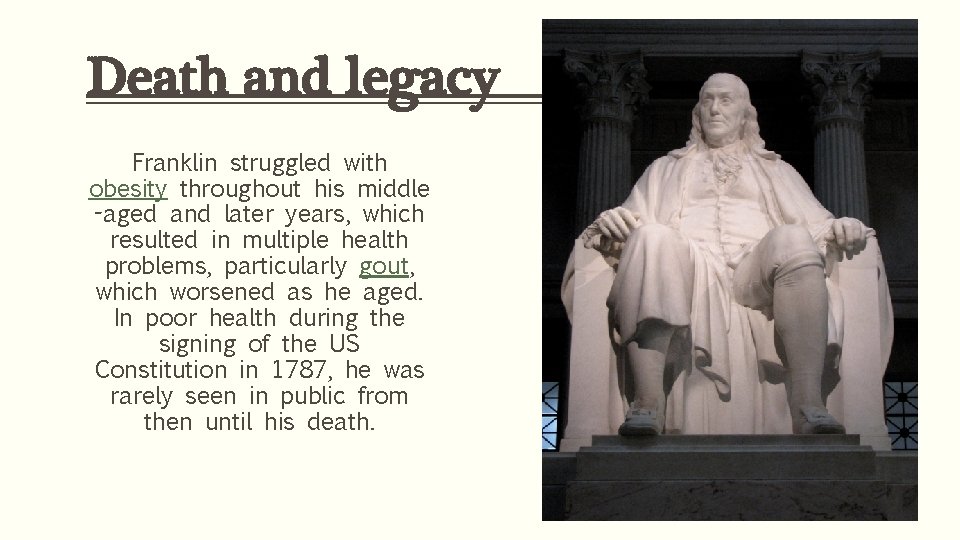 Death and legacy

Franklin struggled with obesity throughout his middle-aged and later years, which resulted in multiple health problems, particularly gout, which worsened as he aged. In poor health during the signing of the US Constitution in 1787, he was rarely seen in public from then until his death.